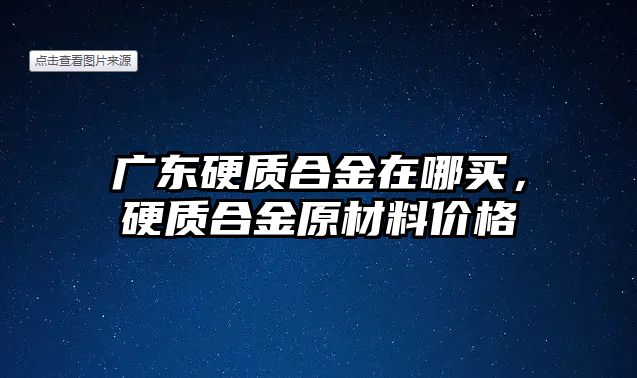 点击查看图片来源

广东硬质合金在哪买，硬质合金原材料价格